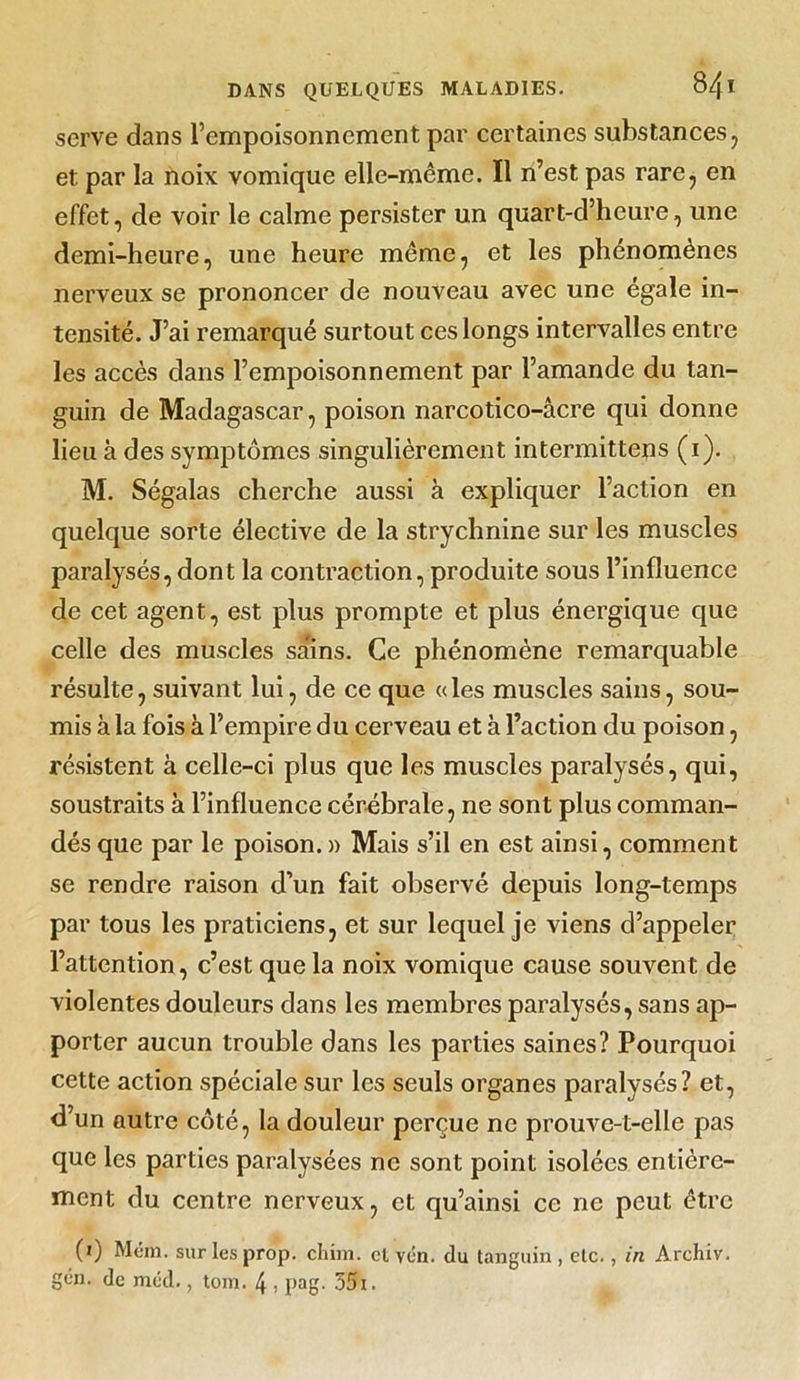 DANS QUELQUES MALADIES. 841

serve dans l'empoisonnement par certaines substances, et par la noix vomique elle-même. Il n'est pas rare, en effet, de voir le calme persister un quart-d'heure, une demi-heure, une heure même, et les phénomènes nerveux se prononcer de nouveau avec une égale intensité. J'ai remarqué surtout ces longs intervalles entre les accès dans l'empoisonnement par l'amande du tanguin de Madagascar, poison narcotico-âcre qui donne lieu à des symptômes singulièrement intermittens (1).

M. Ségalas cherche aussi à expliquer l'action en quelque sorte élective de la strychnine sur les muscles paralysés, dont la contraction, produite sous l'influence de cet agent, est plus prompte et plus énergique que celle des muscles sains. Ce phénomène remarquable résulte, suivant lui, de ce que «les muscles sains, soumis à la fois à l'empire du cerveau et à l'action du poison, résistent à celle-ci plus que les muscles paralysés, qui, soustraits à l'influence cérébrale, ne sont plus commandés que par le poison.» Mais s'il en est ainsi, comment se rendre raison d'un fait observé depuis long-temps par tous les praticiens, et sur lequel je viens d'appeler l'attention, c'est que la noix vomique cause souvent de violentes douleurs dans les membres paralysés, sans apporter aucun trouble dans les parties saines? Pourquoi cette action spéciale sur les seuls organes paralysés? et, d'un autre côté, la douleur perçue ne prouve-t-elle pas que les parties paralysées ne sont point isolées entièrement du centre nerveux, et qu'ainsi ce ne peut être

(1) Mém. sur les prop. chim. et vén. du tanguin, etc., in Archiv. gén. de méd., tom. 4, pag. 351.